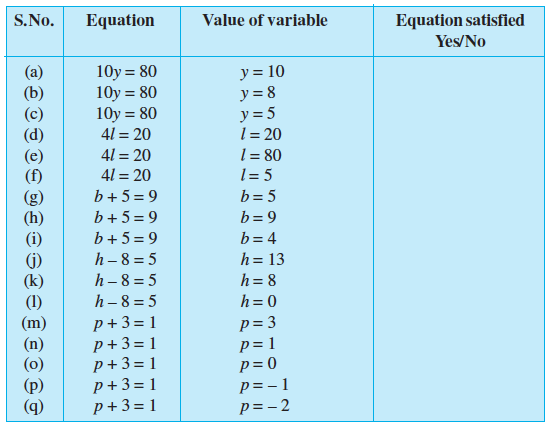 | S.No. | Equation | Value of variable | Equation satisfied Yes/No |
|---|---|---|---|
| (a) | $10y = 80$ | $y = 10$ | |
| (b) | $10y = 80$ | $y = 8$ | |
| (c) | $10y = 80$ | $y = 5$ | |
| (d) | $4l = 20$ | $l = 20$ | |
| (e) | $4l = 20$ | $l = 80$ | |
| (f) | $4l = 20$ | $l = 5$ | |
| (g) | $b + 5 = 9$ | $b = 5$ | |
| (h) | $b + 5 = 9$ | $b = 9$ | |
| (i) | $b + 5 = 9$ | $b = 4$ | |
| (j) | $h - 8 = 5$ | $h = 13$ | |
| (k) | $h - 8 = 5$ | $h = 8$ | |
| (l) | $h - 8 = 5$ | $h = 0$ | |
| (m) | $p + 3 = 1$ | $p = 3$ | |
| (n) | $p + 3 = 1$ | $p = 1$ | |
| (o) | $p + 3 = 1$ | $p = 0$ | |
| (p) | $p + 3 = 1$ | $p = -1$ | |
| (q) | $p + 3 = 1$ | $p = -2$ | |